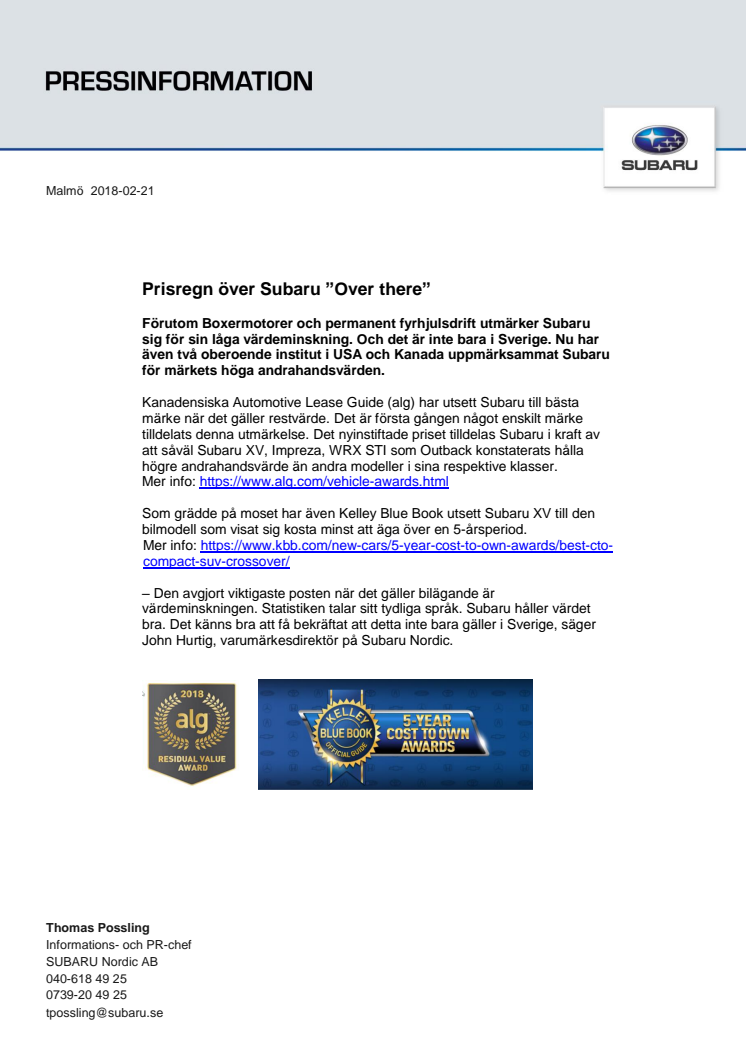 PRESSINFORMATION

SUBARU

Malmö 2018-02-21

Prisregn över Subaru ”Over there”

Förutom Boxermotorer och permanent fyrhjulsdrift utmärker Subaru sig för sin låga värdeminskning. Och det är inte bara i Sverige. Nu har även två oberoende institut i USA och Kanada uppmärksammat Subaru för märkets höga andrahandsvärden.

Kanadensiska Automotive Lease Guide (alg) har utsett Subaru till bästa märke när det gäller restvärde. Det är första gången något enskilt märke tilldelats denna utmärkelse. Det nyinstiftade priset tilldelas Subaru i kraft av att såväl Subaru XV, Impreza, WRX STI som Outback konstaterats hålla högre andrahandsvärde än andra modeller i sina respektive klasser.
Mer info: https://www.alg.com/vehicle-awards.html

Som grädde på moset har även Kelley Blue Book utsett Subaru XV till den bilmodell som visat sig kosta minst att äga över en 5-årsperiod.
Mer info: https://www.kbb.com/new-cars/5-year-cost-to-own-awards/best-cto-compact-suv-crossover/

– Den avgjort viktigaste posten när det gäller bilägande är värdeminskningen. Statistiken talar sitt tydliga språk. Subaru håller värdet bra. Det känns bra att få bekräftat att detta inte bara gäller i Sverige, säger John Hurtig, varumärkesdirektör på Subaru Nordic.

2018
alg
RESIDUAL VALUE AWARD

KELLEY BLUE BOOK OFFICIAL GUIDE
5-YEAR COST TO OWN AWARDS

Thomas Possling
Informations- och PR-chef
SUBARU Nordic AB
040-618 49 25
0739-20 49 25
tpossling@subaru.se